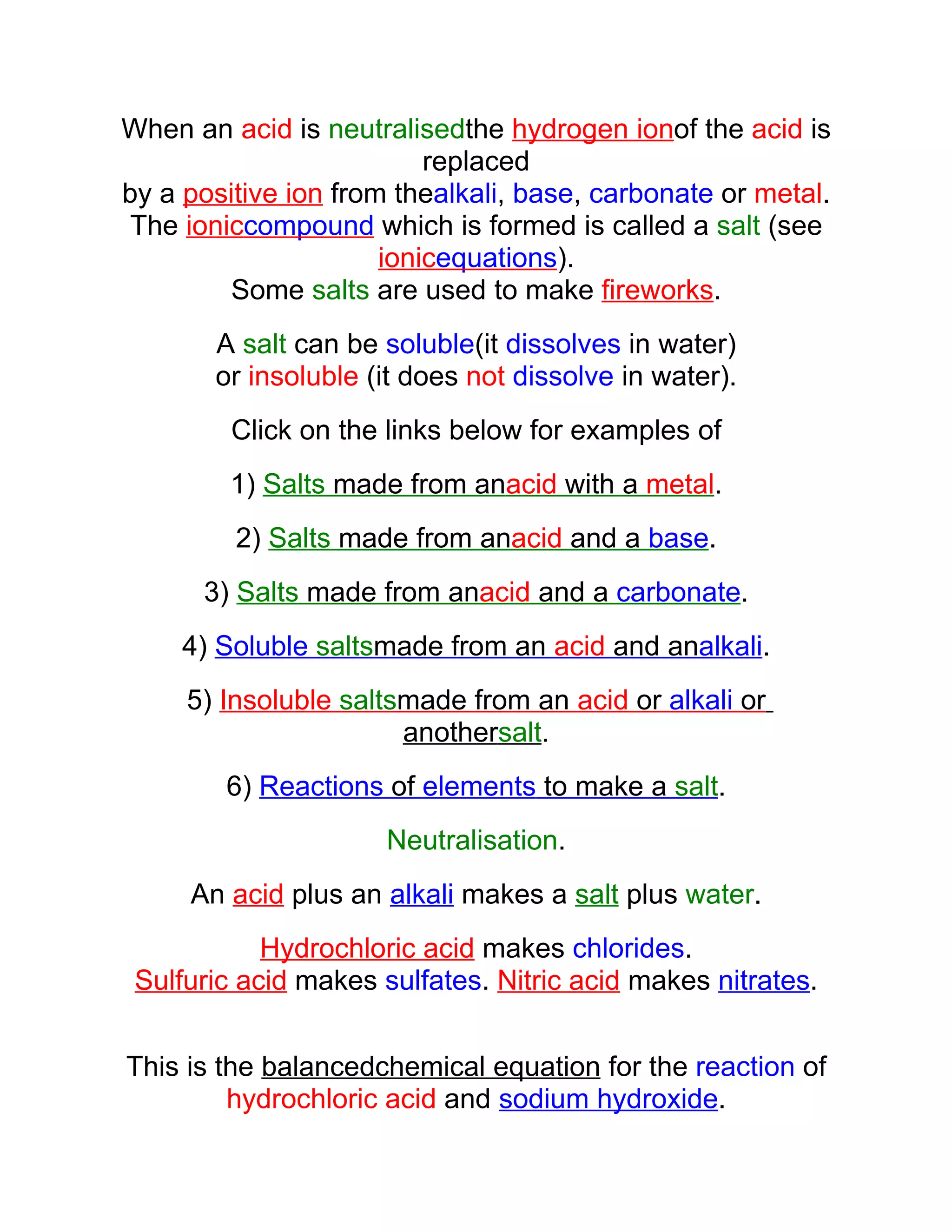 When an acid is neutralisedthe hydrogen ionof the acid is replaced
by a positive ion from thealkali, base, carbonate or metal.
The ioniccompound which is formed is called a salt (see ionicequations).
Some salts are used to make fireworks.

A salt can be soluble(it dissolves in water)
or insoluble (it does not dissolve in water).

Click on the links below for examples of

1) Salts made from anacid with a metal.

2) Salts made from anacid and a base.

3) Salts made from anacid and a carbonate.

4) Soluble saltsmade from an acid and analkali.

5) Insoluble saltsmade from an acid or alkali or anothersalt.

6) Reactions of elements to make a salt.

Neutralisation.

An acid plus an alkali makes a salt plus water.

Hydrochloric acid makes chlorides.
Sulfuric acid makes sulfates. Nitric acid makes nitrates.

This is the balancedchemical equation for the reaction of hydrochloric acid and sodium hydroxide.